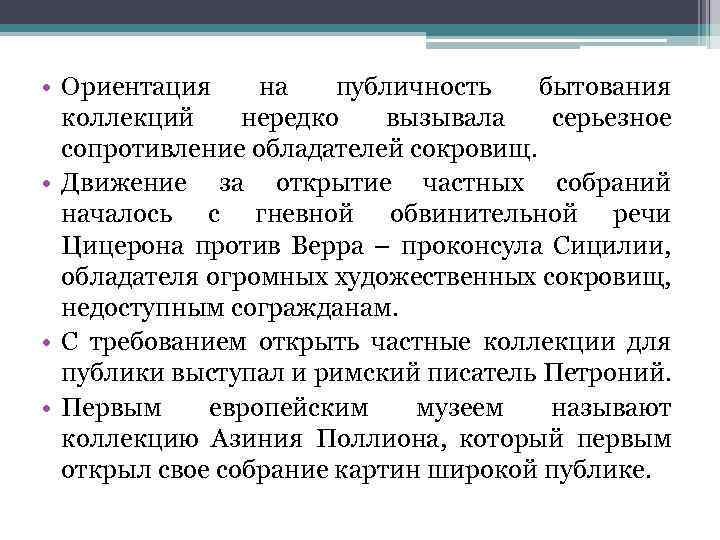 • Ориентация на публичность бытования коллекций нередко вызывала серьезное сопротивление обладателей сокровищ.
• Движение за открытие частных собраний началось с гневной обвинительной речи Цицерона против Верра – проконсула Сицилии, обладателя огромных художественных сокровищ, недоступным согражданам.
• С требованием открыть частные коллекции для публики выступал и римский писатель Петроний.
• Первым европейским музеем называют коллекцию Азиния Поллиона, который первым открыл свое собрание картин широкой публике.